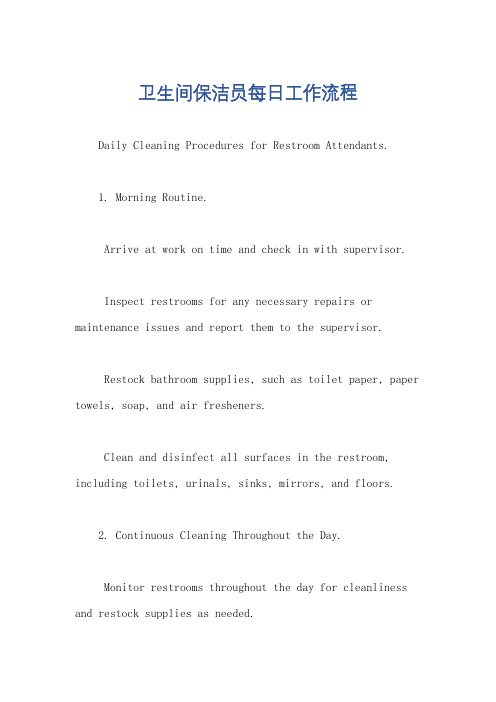 卫生间保洁员每日工作流程

Daily Cleaning Procedures for Restroom Attendants.

1. Morning Routine.

Arrive at work on time and check in with supervisor.

Inspect restrooms for any necessary repairs or maintenance issues and report them to the supervisor.

Restock bathroom supplies, such as toilet paper, paper towels, soap, and air fresheners.

Clean and disinfect all surfaces in the restroom, including toilets, urinals, sinks, mirrors, and floors.

2. Continuous Cleaning Throughout the Day.

Monitor restrooms throughout the day for cleanliness and restock supplies as needed.